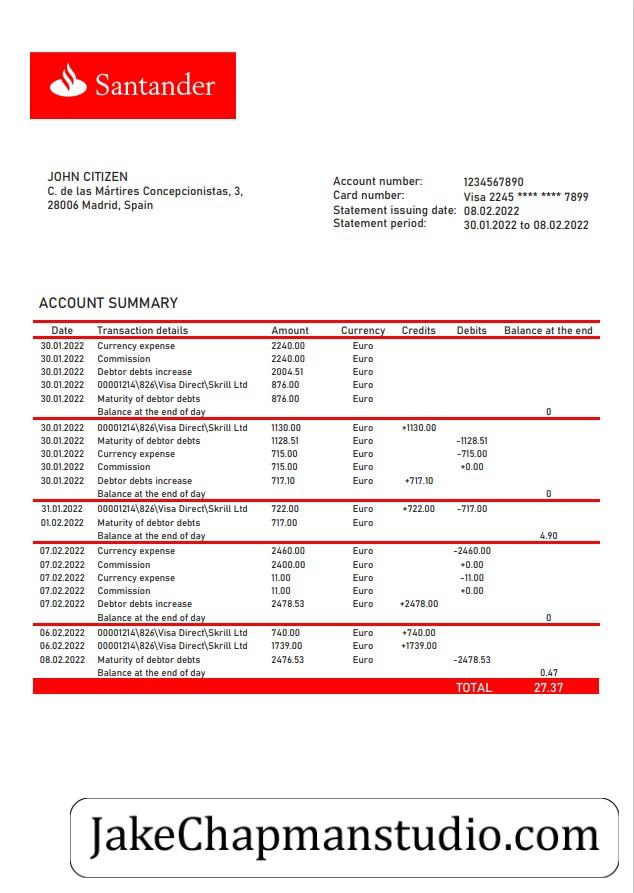 Santander

JOHN CITIZEN
C. de las Mártires Concepcionistas, 3,
28006 Madrid, Spain

Account number: 1234567890
Card number: Visa 2245 **** **** 7899
Statement issuing date: 08.02.2022
Statement period: 30.01.2022 to 08.02.2022

ACCOUNT SUMMARY

| Date | Transaction details | Amount | Currency | Credits | Debits | Balance at the end |
|---|---|---|---|---|---|---|
| 30.01.2022 | Currency expense | 2240.00 | Euro | | | |
| 30.01.2022 | Commission | 2240.00 | Euro | | | |
| 30.01.2022 | Debtor debts increase | 2004.51 | Euro | | | |
| 30.01.2022 | 00001214\826\Visa Direct\Skrill Ltd | 876.00 | Euro | | | |
| 30.01.2022 | Maturity of debtor debts | 876.00 | Euro | | | |
| | Balance at the end of day | | | | | 0 |
| 30.01.2022 | 00001214\826\Visa Direct\Skrill Ltd | 1130.00 | Euro | +1130.00 | | |
| 30.01.2022 | Maturity of debtor debts | 1128.51 | Euro | | -1128.51 | |
| 30.01.2022 | Currency expense | 715.00 | Euro | | -715.00 | |
| 30.01.2022 | Commission | 715.00 | Euro | | +0.00 | |
| 30.01.2022 | Debtor debts increase | 717.10 | Euro | +717.10 | | |
| | Balance at the end of day | | | | | 0 |
| 31.01.2022 | 00001214\826\Visa Direct\Skrill Ltd | 722.00 | Euro | +722.00 | -717.00 | |
| 01.02.2022 | Maturity of debtor debts | 717.00 | Euro | | | |
| | Balance at the end of day | | | | | 4.90 |
| 07.02.2022 | Currency expense | 2460.00 | Euro | | -2460.00 | |
| 07.02.2022 | Commission | 2400.00 | Euro | | +0.00 | |
| 07.02.2022 | Currency expense | 11.00 | Euro | | -11.00 | |
| 07.02.2022 | Commission | 11.00 | Euro | | +0.00 | |
| 07.02.2022 | Debtor debts increase | 2478.53 | Euro | +2478.00 | | |
| | Balance at the end of day | | | | | 0 |
| 06.02.2022 | 00001214\826\Visa Direct\Skrill Ltd | 740.00 | Euro | +740.00 | | |
| 06.02.2022 | 00001214\826\Visa Direct\Skrill Ltd | 1739.00 | Euro | +1739.00 | | |
| 08.02.2022 | Maturity of debtor debts | 2476.53 | Euro | | -2478.53 | |
| | Balance at the end of day | | | | | 0.47 |
| | | | | | TOTAL | 27.37 |

JakeChapmanstudio.com